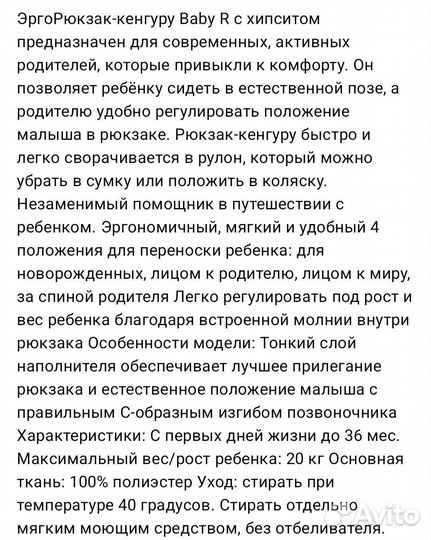 ЭргоРюкзак-кенгуру Baby R с хипситом предназначен для современных, активных родителей, которые привыкли к комфорту. Он позволяет ребёнку сидеть в естественной позе, а родителю удобно регулировать положение малыша в рюкзаке. Рюкзак-кенгуру быстро и легко сворачивается в рулон, который можно убрать в сумку или положить в коляску. Незаменимый помощник в путешествии с ребенком. Эргономичный, мягкий и удобный 4 положения для переноски ребенка: для новорожденных, лицом к родителю, лицом к миру, за спиной родителя Легко регулировать под рост и вес ребенка благодаря встроенной молнии внутри рюкзака Особенности модели: Тонкий слой наполнителя обеспечивает лучшее прилегание рюкзака и естественное положение малыша с правильным С-образным изгибом позвоночника Характеристики: С первых дней жизни до 36 мес. Максимальный вес/рост ребенка: 20 кг Основная ткань: 100% полиэстер Уход: стирать при температуре 40 градусов. Стирать отдельно мягким моющим средством, без отбеливателя.

Avito